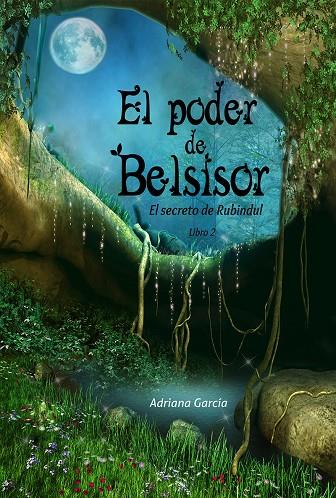 El poder de Belsisor

El secreto de Rubindul

Libro 2

Adriana García